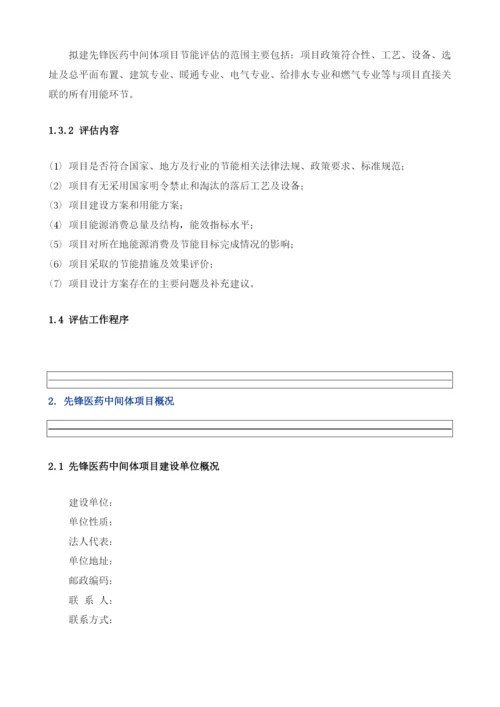 拟建先锋医药中间体项目节能评估的范围主要包括：项目政策符合性、工艺、设备、选址及总平面布置、建筑专业、暖通专业、电气专业、给排水专业和燃气专业等与项目直接关联的所有用能环节。

1.3.2 评估内容

(1) 项目是否符合国家、地方及行业的节能相关法律法规、政策要求、标准规范;
(2) 项目有无采用国家明令禁止和淘汰的落后工艺及设备;
(3) 项目建设方案和用能方案;
(4) 项目能源消费总量及结构，能效指标水平;
(5) 项目对所在地能源消费及节能目标完成情况的影响;
(6) 项目采取的节能措施及效果评价;
(7) 项目设计方案存在的主要问题及补充建议。

1.4 评估工作程序

2. 先锋医药中间体项目概况

2.1 先锋医药中间体项目建设单位概况

建设单位:
单位性质:
法人代表:
单位地址:
邮政编码:
联 系 人:
联系方式: